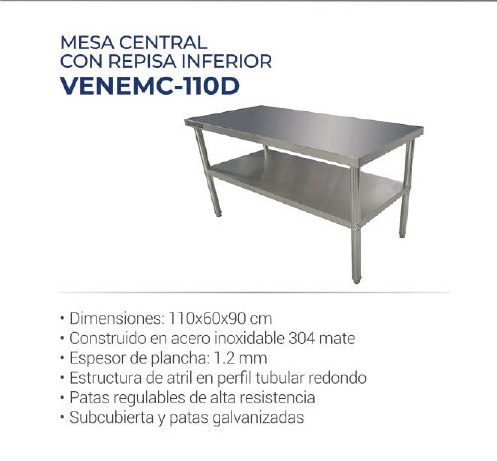 MESA CENTRAL
CON REPISA INFERIOR
VENEMC-110D

• Dimensiones: 110x60x90 cm
• Construido en acero inoxidable 304 mate
• Espesor de plancha: 1.2 mm
• Estructura de atril en perfil tubular redondo
• Patas regulables de alta resistencia
• Subcubierta y patas galvanizadas